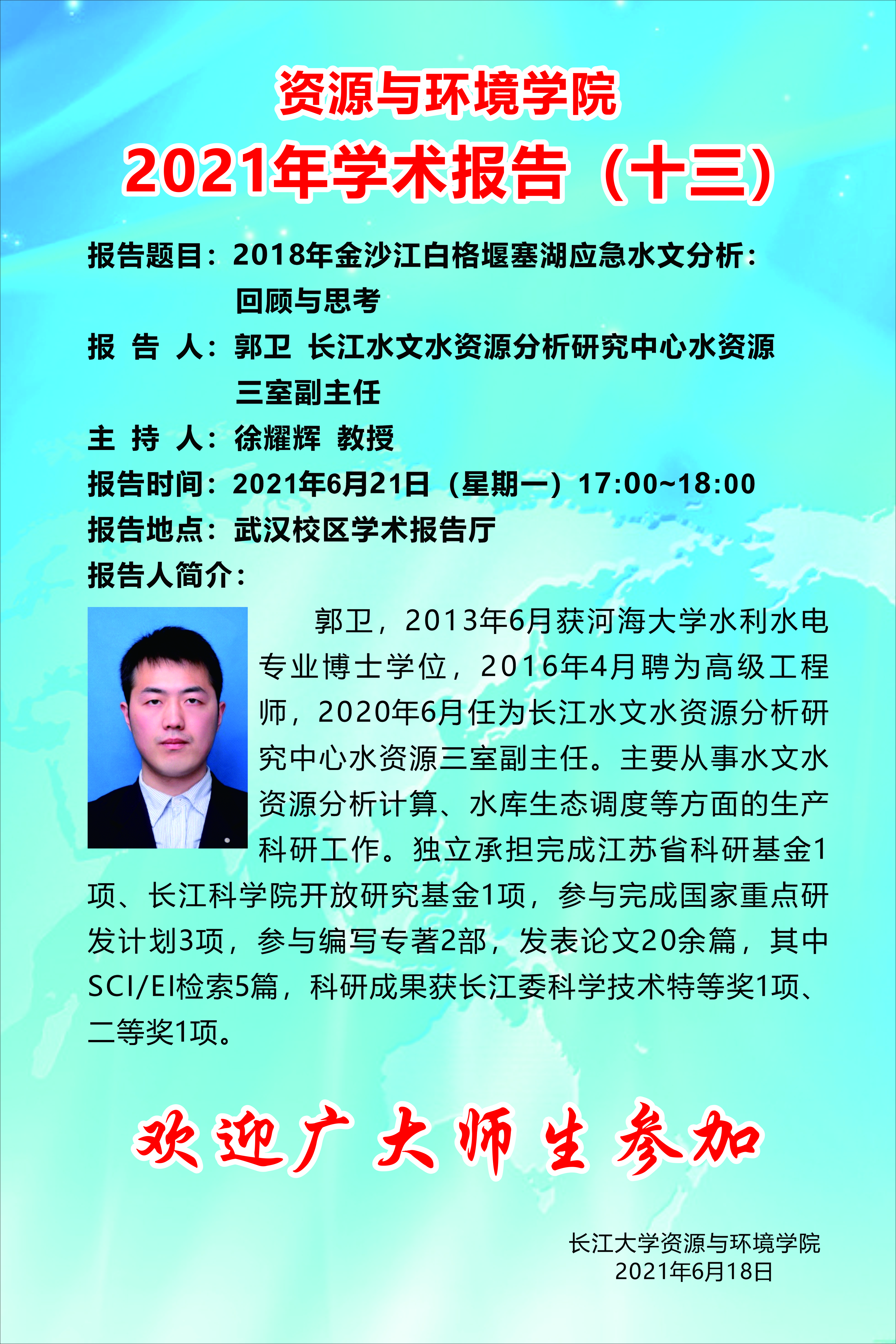 资源与环境学院
2021年学术报告（十三）

报告题目：2018年金沙江白格堰塞湖应急水文分析：回顾与思考
报 告 人：郭卫 长江水文水资源分析研究中心水资源三室副主任
主 持 人：徐耀辉 教授
报告时间：2021年6月21日（星期一）17:00~18:00
报告地点：武汉校区学术报告厅
报告人简介：

郭卫，2013年6月获河海大学水利水电专业博士学位，2016年4月聘为高级工程师，2020年6月任为长江水文水资源分析研究中心水资源三室副主任。主要从事水文水资源分析计算、水库生态调度等方面的生产科研工作。独立承担完成江苏省科研基金1项、长江科学院开放研究基金1项，参与完成国家重点研发计划3项，参与编写专著2部，发表论文20余篇，其中SCI/EI检索5篇，科研成果获长江委科学技术特等奖1项、二等奖1项。

欢迎广大师生参加

长江大学资源与环境学院
2021年6月18日